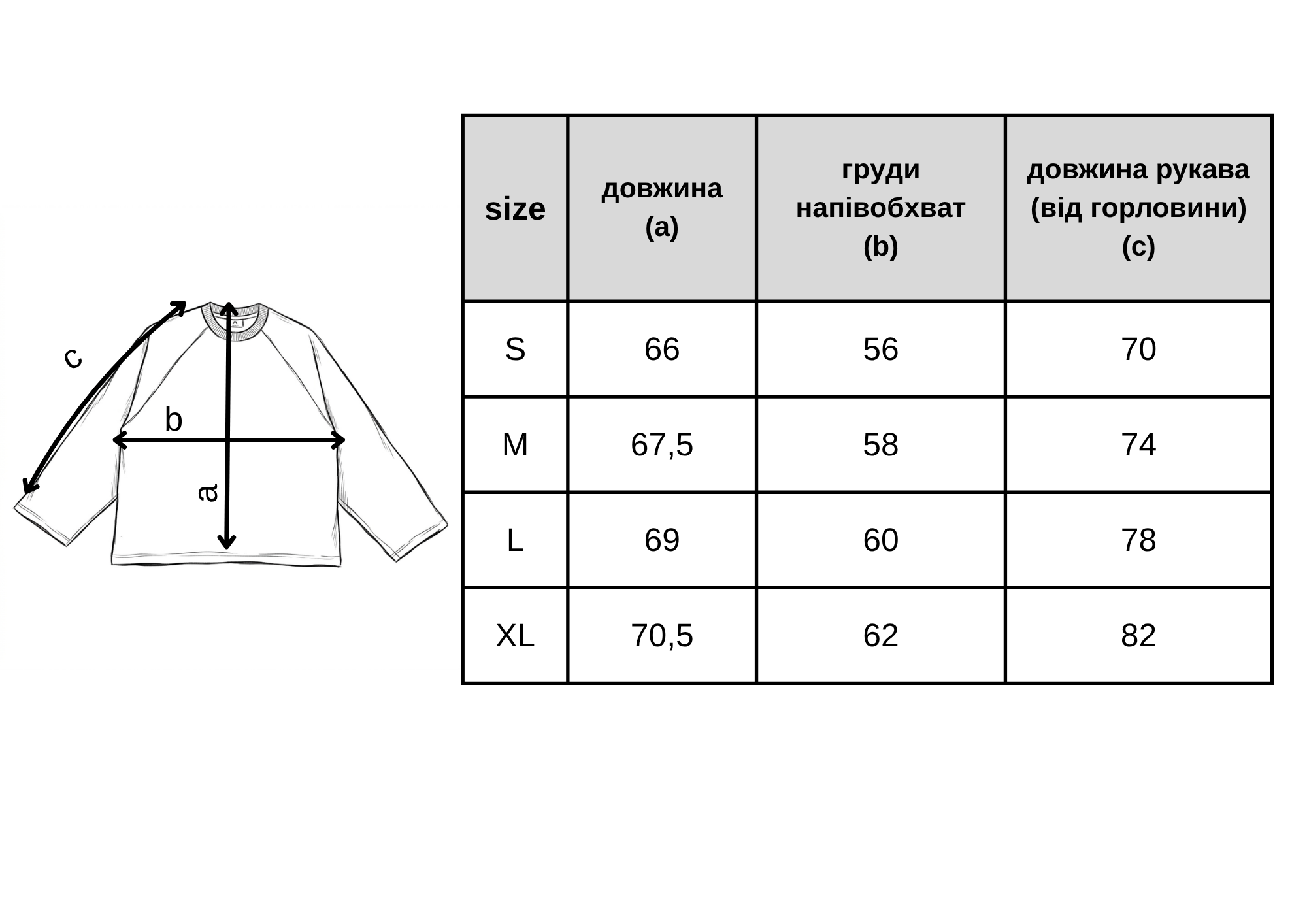 c

b

a

| size | довжина (a) | груди напівобхват (b) | довжина рукава (від горловини) (c) |
|---|---|---|---|
| S | 66 | 56 | 70 |
| M | 67,5 | 58 | 74 |
| L | 69 | 60 | 78 |
| XL | 70,5 | 62 | 82 |